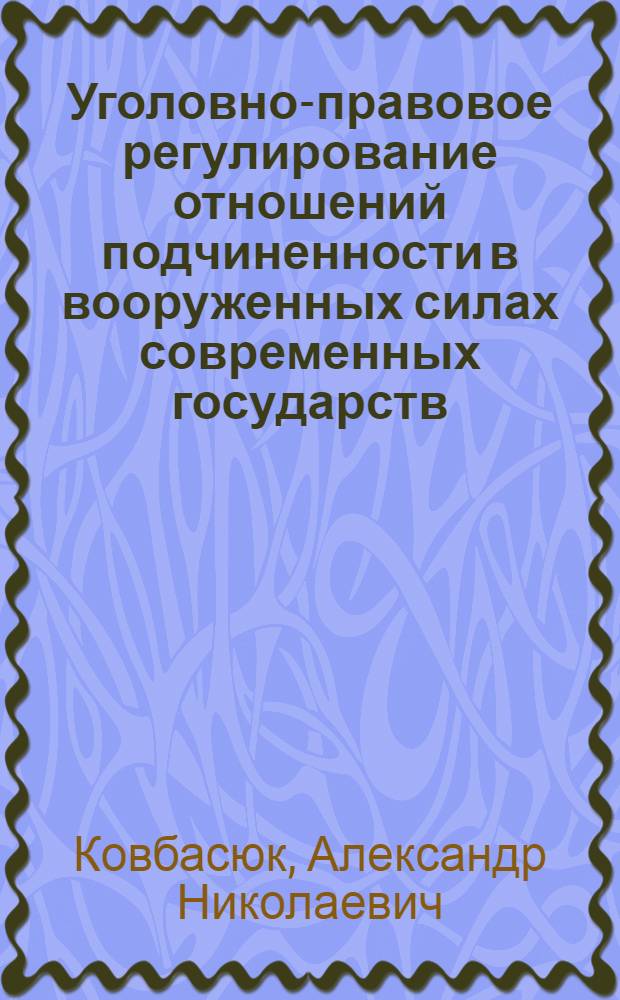 Уголовно-правовое регулирование отношений подчиненности в вооруженных силах современных государств

Ковбасюк, Александр Николаевич